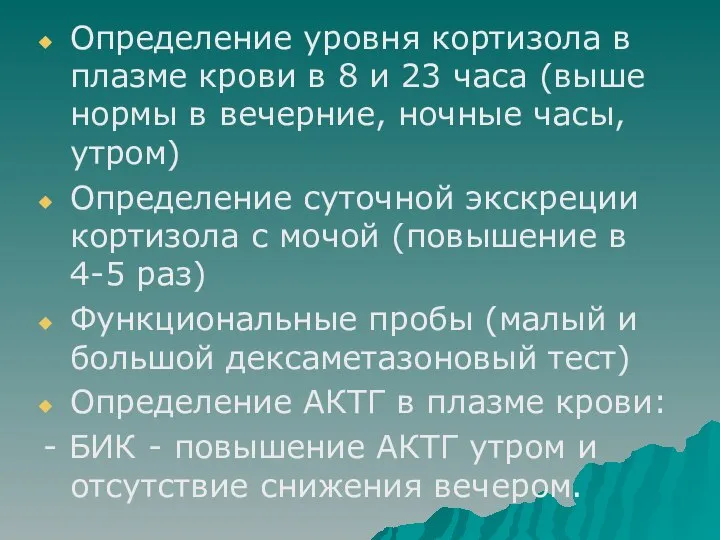 Определение уровня кортизола в плазме крови в 8 и 23 часа (выше нормы в вечерние, ночные часы, утром)

Определение суточной экскреции кортизола с мочой (повышение в 4-5 раз)

Функциональные пробы (малый и большой дексаметазоновый тест)

Определение АКТГ в плазме крови:

- БИК - повышение АКТГ утром и отсутствие снижения вечером.